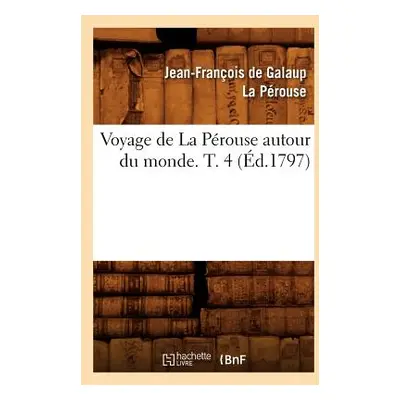 Jean-François de Galaup La Pérouse

Voyage de La Pérouse autour du monde. T. 4 (Éd.1797)

hachette LIVRE (BnF